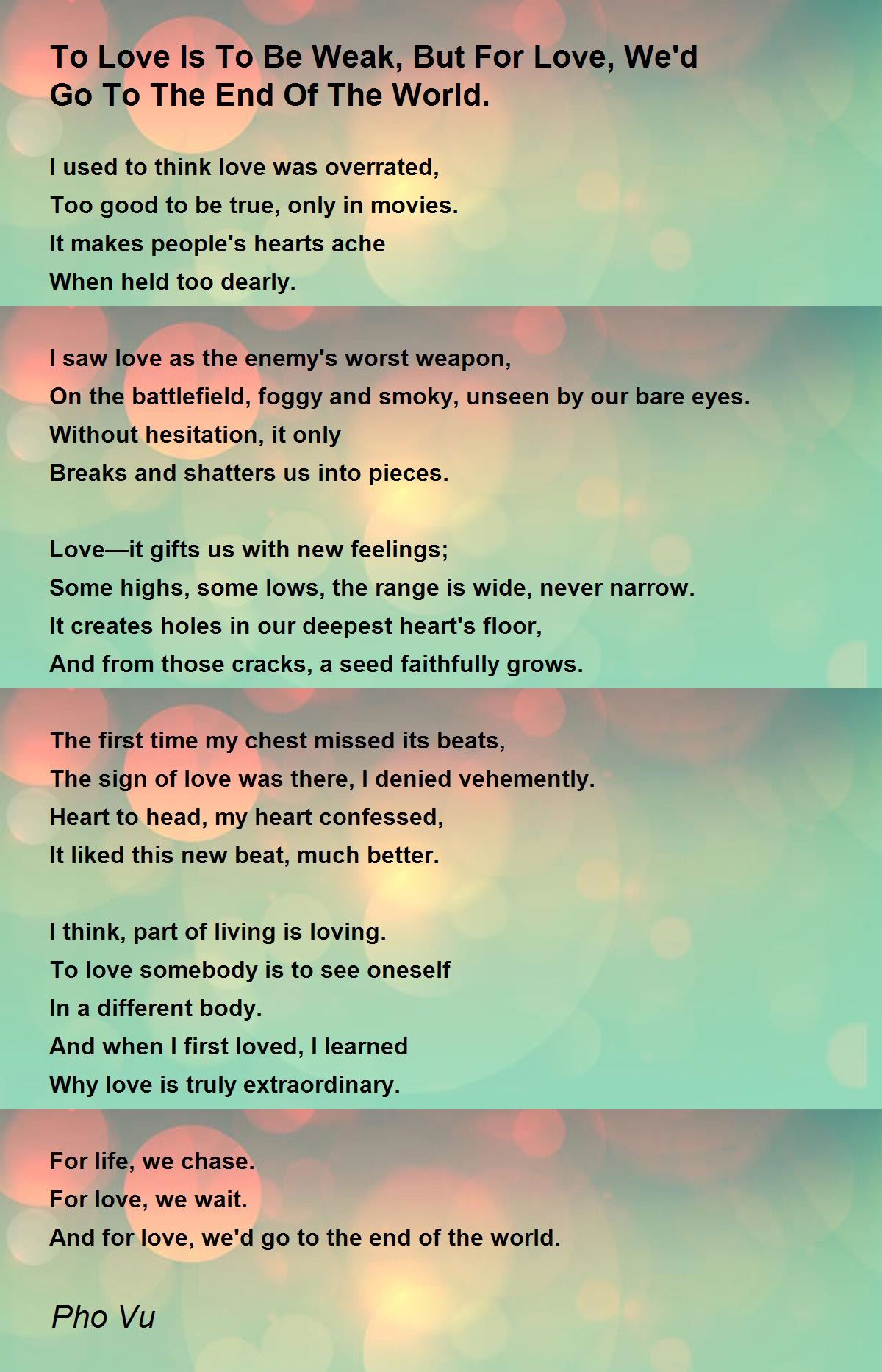 To Love Is To Be Weak, But For Love, We'd Go To The End Of The World.

I used to think love was overrated,
Too good to be true, only in movies.
It makes people's hearts ache
When held too dearly.

I saw love as the enemy's worst weapon,
On the battlefield, foggy and smoky, unseen by our bare eyes.
Without hesitation, it only
Breaks and shatters us into pieces.

Love—it gifts us with new feelings;
Some highs, some lows, the range is wide, never narrow.
It creates holes in our deepest heart's floor,
And from those cracks, a seed faithfully grows.

The first time my chest missed its beats,
The sign of love was there, I denied vehemently.
Heart to head, my heart confessed,
It liked this new beat, much better.

I think, part of living is loving.
To love somebody is to see oneself
In a different body.
And when I first loved, I learned
Why love is truly extraordinary.

For life, we chase.
For love, we wait.
And for love, we'd go to the end of the world.

Pho Vu